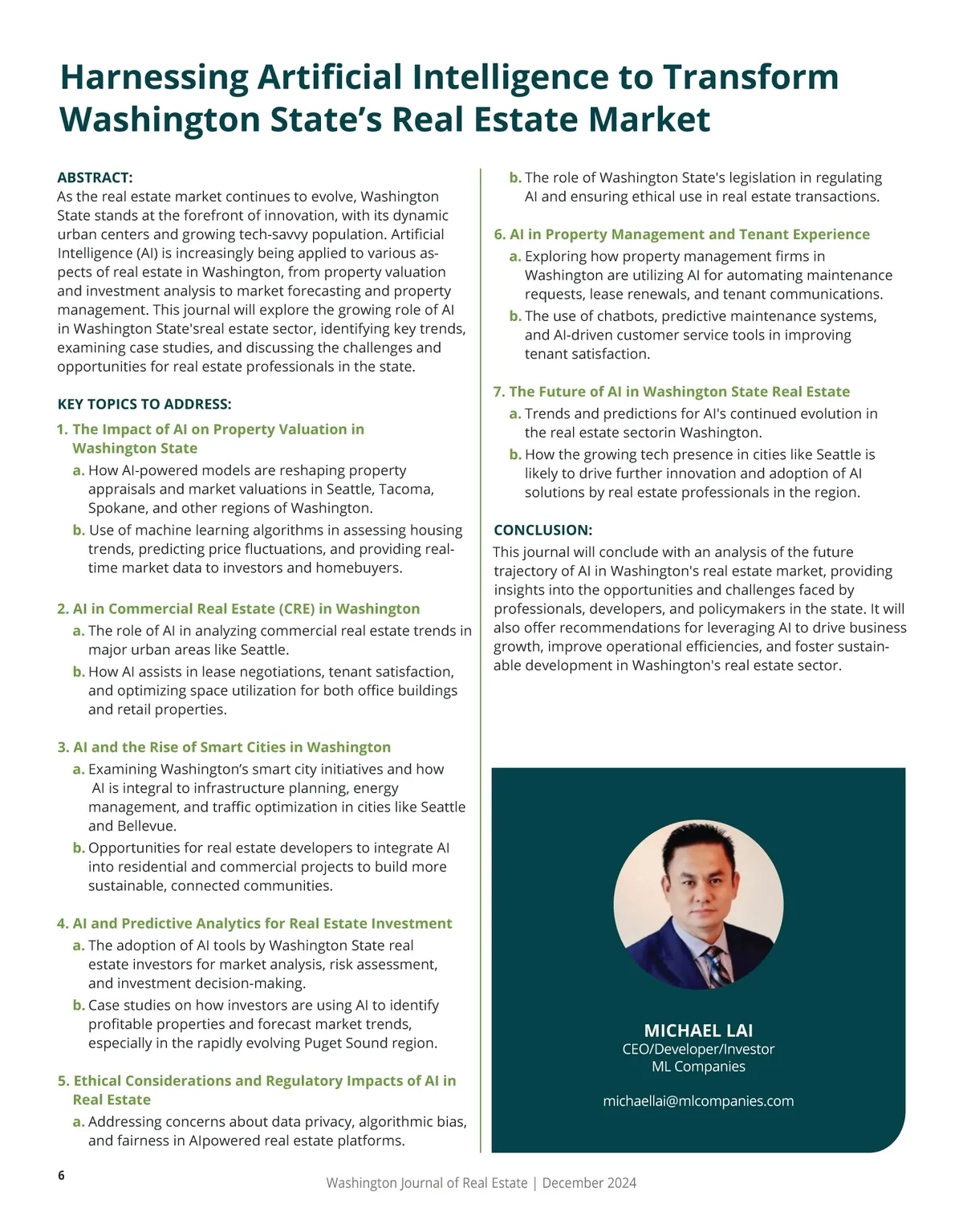 Harnessing Artificial Intelligence to Transform Washington State's Real Estate Market

ABSTRACT:
As the real estate market continues to evolve, Washington State stands at the forefront of innovation, with its dynamic urban centers and growing tech-savvy population. Artificial Intelligence (AI) is increasingly being applied to various aspects of real estate in Washington, from property valuation and investment analysis to market forecasting and property management. This journal will explore the growing role of AI in Washington State'sreal estate sector, identifying key trends, examining case studies, and discussing the challenges and opportunities for real estate professionals in the state.

KEY TOPICS TO ADDRESS:
1. The Impact of AI on Property Valuation in Washington State
a. How AI-powered models are reshaping property appraisals and market valuations in Seattle, Tacoma, Spokane, and other regions of Washington.
b. Use of machine learning algorithms in assessing housing trends, predicting price fluctuations, and providing real-time market data to investors and homebuyers.

2. AI in Commercial Real Estate (CRE) in Washington
a. The role of AI in analyzing commercial real estate trends in major urban areas like Seattle.
b. How AI assists in lease negotiations, tenant satisfaction, and optimizing space utilization for both office buildings and retail properties.

3. AI and the Rise of Smart Cities in Washington
a. Examining Washington's smart city initiatives and how AI is integral to infrastructure planning, energy management, and traffic optimization in cities like Seattle and Bellevue.
b. Opportunities for real estate developers to integrate AI into residential and commercial projects to build more sustainable, connected communities.

4. AI and Predictive Analytics for Real Estate Investment
a. The adoption of AI tools by Washington State real estate investors for market analysis, risk assessment, and investment decision-making.
b. Case studies on how investors are using AI to identify profitable properties and forecast market trends, especially in the rapidly evolving Puget Sound region.

5. Ethical Considerations and Regulatory Impacts of AI in Real Estate
a. Addressing concerns about data privacy, algorithmic bias, and fairness in AIpowered real estate platforms.
b. The role of Washington State's legislation in regulating AI and ensuring ethical use in real estate transactions.

6. AI in Property Management and Tenant Experience
a. Exploring how property management firms in Washington are utilizing AI for automating maintenance requests, lease renewals, and tenant communications.
b. The use of chatbots, predictive maintenance systems, and AI-driven customer service tools in improving tenant satisfaction.

7. The Future of AI in Washington State Real Estate
a. Trends and predictions for AI's continued evolution in the real estate sectorin Washington.
b. How the growing tech presence in cities like Seattle is likely to drive further innovation and adoption of AI solutions by real estate professionals in the region.

CONCLUSION:
This journal will conclude with an analysis of the future trajectory of AI in Washington's real estate market, providing insights into the opportunities and challenges faced by professionals, developers, and policymakers in the state. It will also offer recommendations for leveraging AI to drive business growth, improve operational efficiencies, and foster sustainable development in Washington's real estate sector.

MICHAEL LAI
CEO/Developer/Investor
ML Companies

michaellai@mlcompanies.com

6

Washington Journal of Real Estate | December 2024